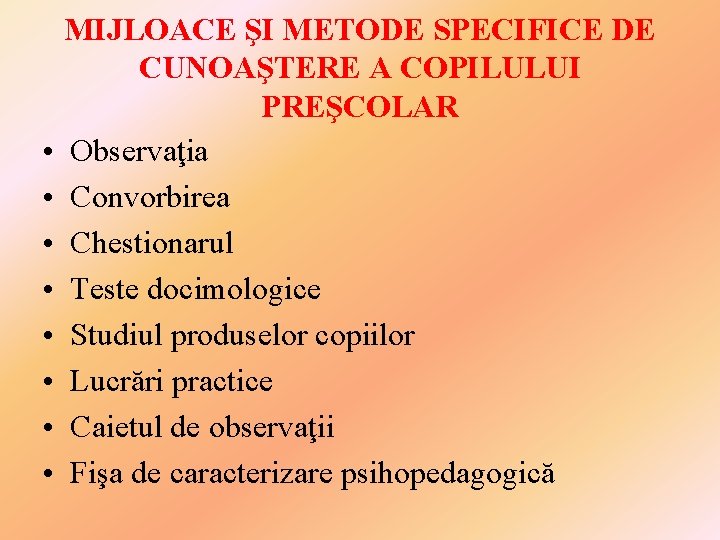 MIJLOACE ŞI METODE SPECIFICE DE CUNOAŞTERE A COPILULUI PREŞCOLAR

• Observaţia
• Convorbirea
• Chestionarul
• Teste docimologice
• Studiul produselor copiilor
• Lucrări practice
• Caietul de observaţii
• Fişa de caracterizare psihopedagogică